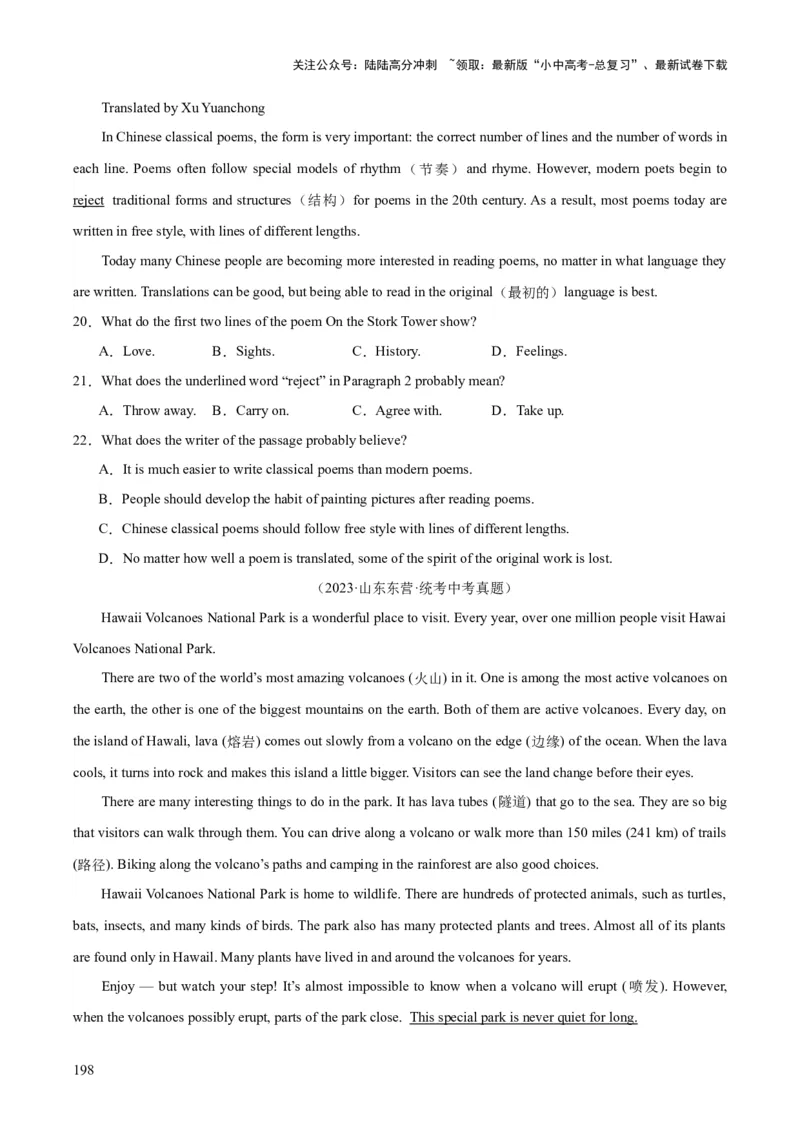 关注公众号：陆陆高分冲刺 ~领取：最新版“小中高考-总复习”、最新试卷下载

Translated by Xu Yuanchong

In Chinese classical poems, the form is very important: the correct number of lines and the number of words in each line. Poems often follow special models of rhythm（节奏）and rhyme. However, modern poets begin to reject traditional forms and structures（结构）for poems in the 20th century. As a result, most poems today are written in free style, with lines of different lengths.

Today many Chinese people are becoming more interested in reading poems, no matter in what language they are written. Translations can be good, but being able to read in the original（最初的）language is best.

20．What do the first two lines of the poem On the Stork Tower show?

A．Love. B．Sights. C．History. D．Feelings.

21．What does the underlined word "reject" in Paragraph 2 probably mean?

A．Throw away. B．Carry on. C．Agree with. D．Take up.

22．What does the writer of the passage probably believe?

A．It is much easier to write classical poems than modern poems.

B．People should develop the habit of painting pictures after reading poems.

C．Chinese classical poems should follow free style with lines of different lengths.

D．No matter how well a poem is translated, some of the spirit of the original work is lost.

（2023·山东东营·统考中考真题）

Hawaii Volcanoes National Park is a wonderful place to visit. Every year, over one million people visit Hawai Volcanoes National Park.

There are two of the world's most amazing volcanoes (火山) in it. One is among the most active volcanoes on the earth, the other is one of the biggest mountains on the earth. Both of them are active volcanoes. Every day, on the island of Hawali, lava (熔岩) comes out slowly from a volcano on the edge (边缘) of the ocean. When the lava cools, it turns into rock and makes this island a little bigger. Visitors can see the land change before their eyes.

There are many interesting things to do in the park. It has lava tubes (隧道) that go to the sea. They are so big that visitors can walk through them. You can drive along a volcano or walk more than 150 miles (241 km) of trails (路径). Biking along the volcano's paths and camping in the rainforest are also good choices.

Hawaii Volcanoes National Park is home to wildlife. There are hundreds of protected animals, such as turtles, bats, insects, and many kinds of birds. The park also has many protected plants and trees. Almost all of its plants are found only in Hawail. Many plants have lived in and around the volcanoes for years.

Enjoy — but watch your step! It's almost impossible to know when a volcano will erupt (喷发). However, when the volcanoes possibly erupt, parts of the park close. This special park is never quiet for long.

198